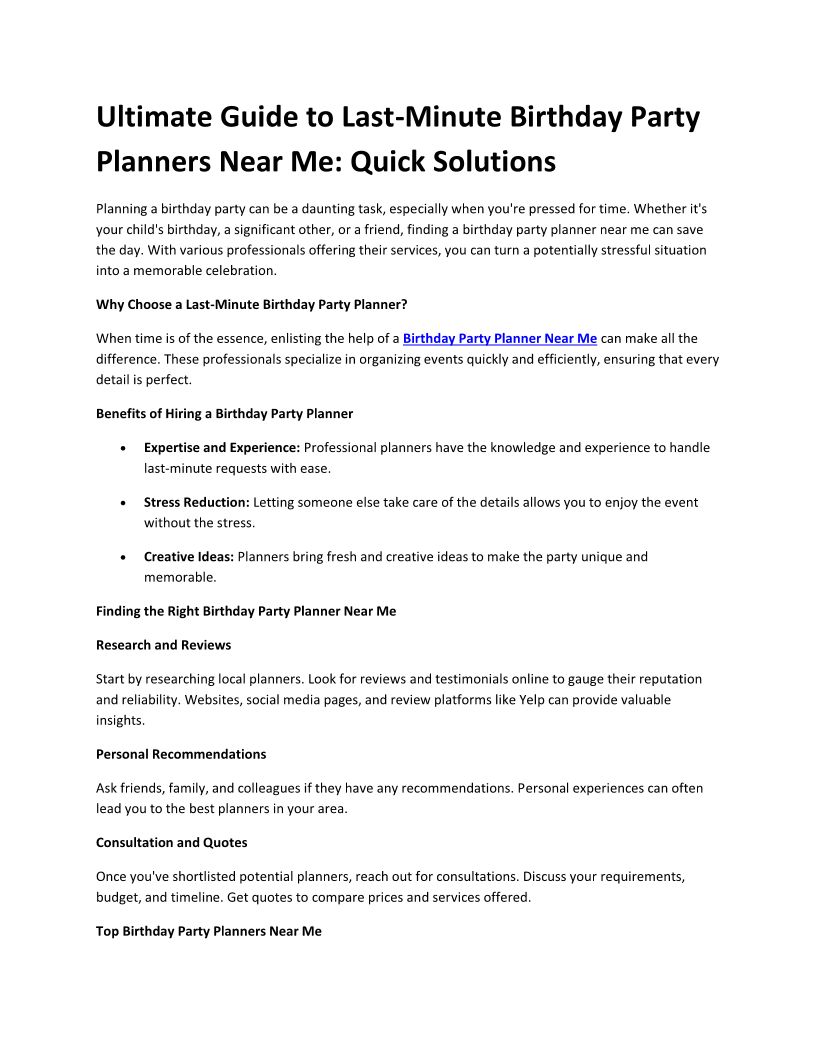 Ultimate Guide to Last-Minute Birthday Party Planners Near Me: Quick Solutions

Planning a birthday party can be a daunting task, especially when you're pressed for time. Whether it's your child's birthday, a significant other, or a friend, finding a birthday party planner near me can save the day. With various professionals offering their services, you can turn a potentially stressful situation into a memorable celebration.

Why Choose a Last-Minute Birthday Party Planner?

When time is of the essence, enlisting the help of a Birthday Party Planner Near Me can make all the difference. These professionals specialize in organizing events quickly and efficiently, ensuring that every detail is perfect.

Benefits of Hiring a Birthday Party Planner

• Expertise and Experience: Professional planners have the knowledge and experience to handle last-minute requests with ease.

• Stress Reduction: Letting someone else take care of the details allows you to enjoy the event without the stress.

• Creative Ideas: Planners bring fresh and creative ideas to make the party unique and memorable.

Finding the Right Birthday Party Planner Near Me

Research and Reviews

Start by researching local planners. Look for reviews and testimonials online to gauge their reputation and reliability. Websites, social media pages, and review platforms like Yelp can provide valuable insights.

Personal Recommendations

Ask friends, family, and colleagues if they have any recommendations. Personal experiences can often lead you to the best planners in your area.

Consultation and Quotes

Once you've shortlisted potential planners, reach out for consultations. Discuss your requirements, budget, and timeline. Get quotes to compare prices and services offered.

Top Birthday Party Planners Near Me